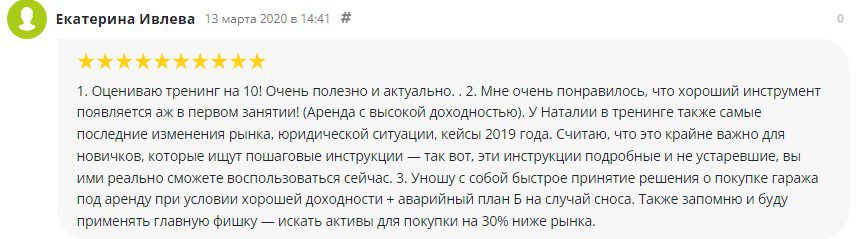 Екатерина Ивлева 13 марта 2020 в 14:41 #

0

★★★★★★★★★★

1. Оцениваю тренинг на 10! Очень полезно и актуально. . 2. Мне очень понравилось, что хороший инструмент появляется аж в первом занятии! (Аренда с высокой доходностью). У Наталии в тренинге также самые последние изменения рынка, юридической ситуации, кейсы 2019 года. Считаю, что это крайне важно для новичков, которые ищут пошаговые инструкции — так вот, эти инструкции подробные и не устаревшие, вы ими реально сможете воспользоваться сейчас. 3. Уношу с собой быстрое принятие решения о покупке гаража под аренду при условии хорошей доходности + аварийный план Б на случай сноса. Также запомню и буду применять главную фишку — искать активы для покупки на 30% ниже рынка.